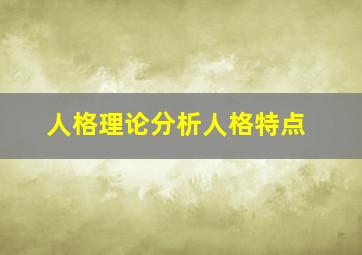 人格理论分析人格特点